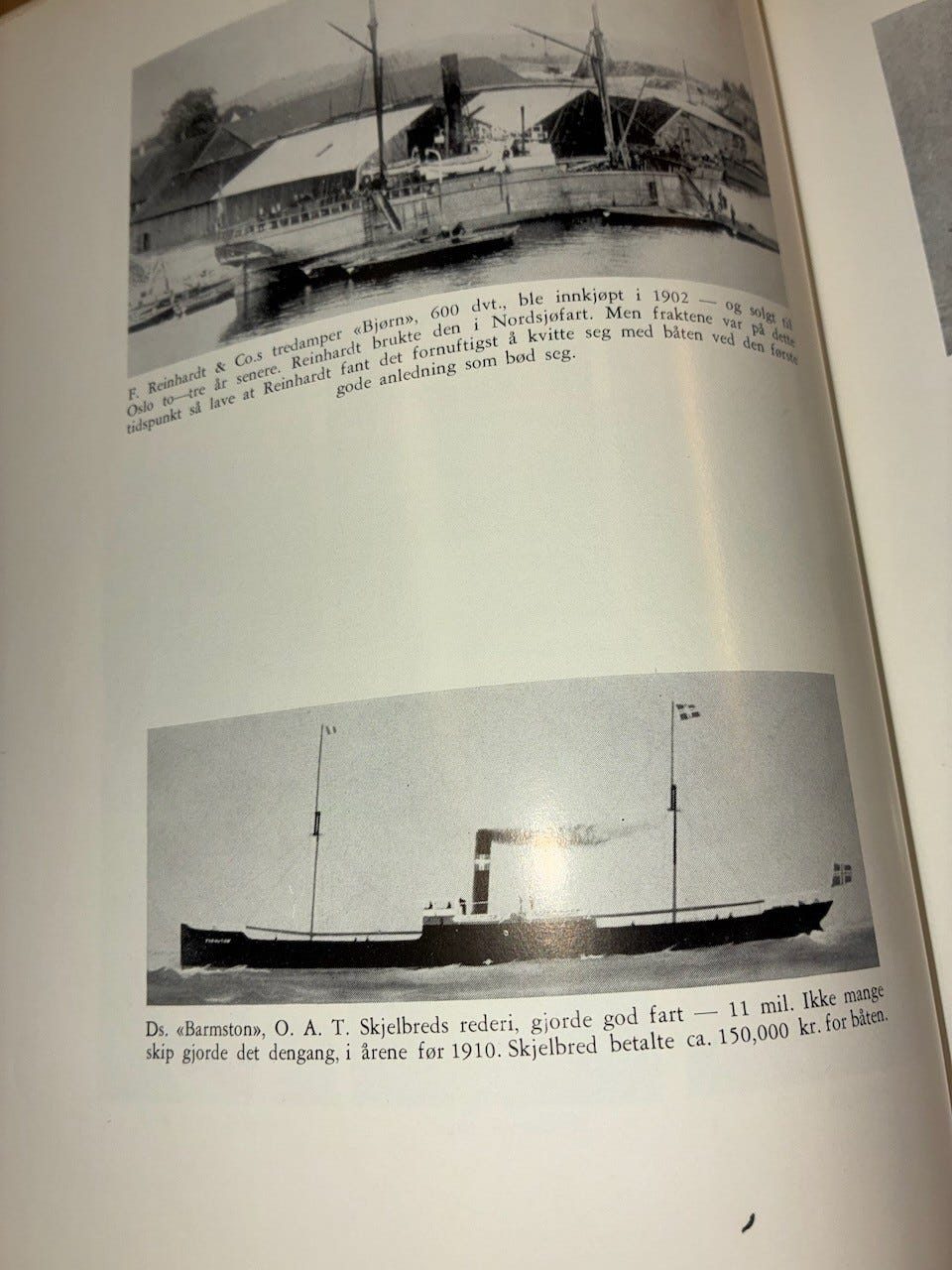 F. Reinhardt & Co.s tredamper «Bjørn», 600 dvt., ble innkjøpt i 1902 — og solgt til Oslo to—tre år senere. Reinhardt brukte den i Nordsjøfart. Men fraktene var på dette tidspunkt så lave at Reinhardt fant det fornuftigst å kvitte seg med båten ved den første gode anledning som bød seg.

Ds. «Barmston», O. A. T. Skjelbreds rederi, gjorde god fart — 11 mil. Ikke mange skip gjorde det dengang, i årene før 1910. Skjelbred betalte ca. 150,000 kr. for båten.